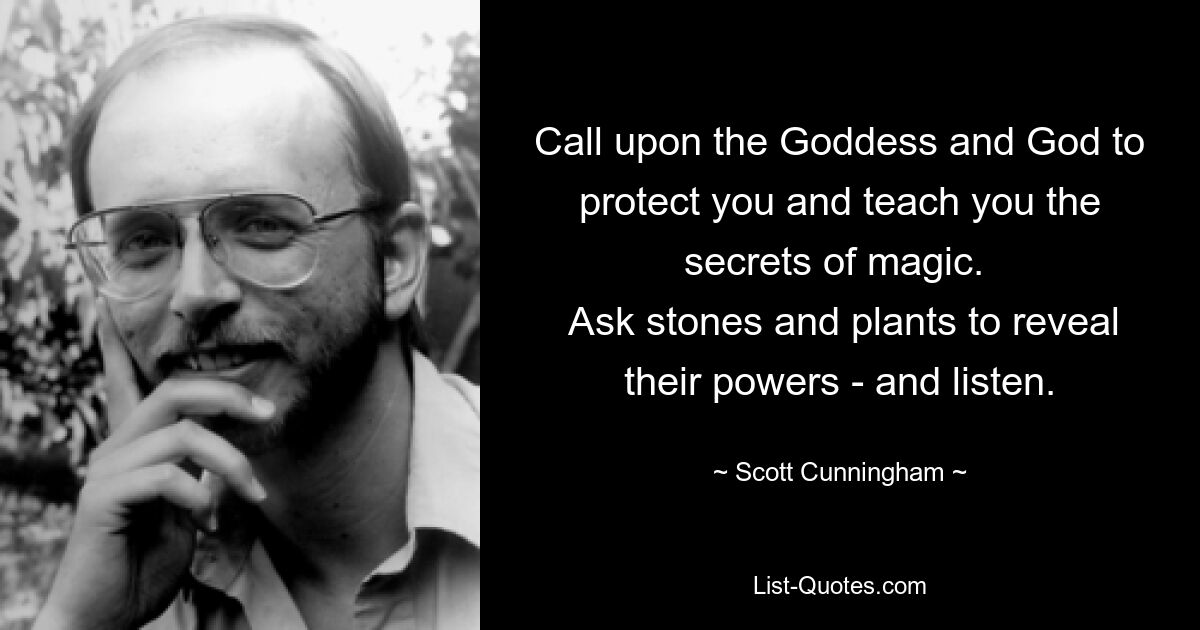 Call upon the Goddess and God to protect you and teach you the secrets of magic.
Ask stones and plants to reveal their powers - and listen.

~ Scott Cunningham ~

List-Quotes.com